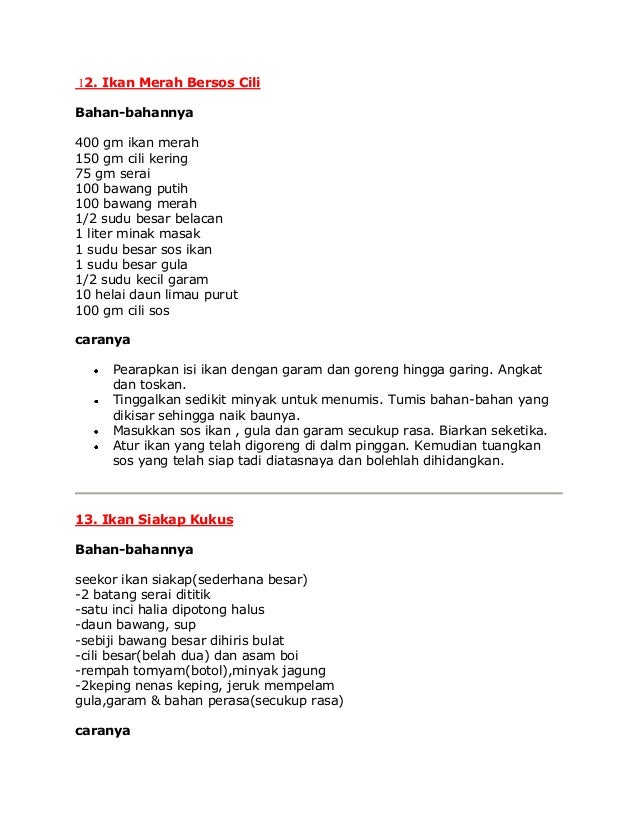 12. Ikan Merah Bersos Cili

Bahan-bahannya

400 gm ikan merah
150 gm cili kering
75 gm serai
100 bawang putih
100 bawang merah
1/2 sudu besar belacan
1 liter minak masak
1 sudu besar sos ikan
1 sudu besar gula
1/2 sudu kecil garam
10 helai daun limau purut
100 gm cili sos

caranya

- Pearapkan isi ikan dengan garam dan goreng hingga garing. Angkat dan toskan.
- Tinggalkan sedikit minyak untuk menumis. Tumis bahan-bahan yang dikisar sehingga naik baunya.
- Masukkan sos ikan , gula dan garam secukup rasa. Biarkan seketika.
- Atur ikan yang telah digoreng di dalm pinggan. Kemudian tuangkan sos yang telah siap tadi diatasnaya dan bolehlah dihidangkan.

13. Ikan Siakap Kukus

Bahan-bahannya

seekor ikan siakap(sederhana besar)
-2 batang serai dititik
-satu inci halia dipotong halus
-daun bawang, sup
-sebiji bawang besar dihiris bulat
-cili besar(belah dua) dan asam boi
-rempah tomyam(botol),minyak jagung
-2keping nenas keping, jeruk mempelam
gula,garam & bahan perasa(secukup rasa)

caranya